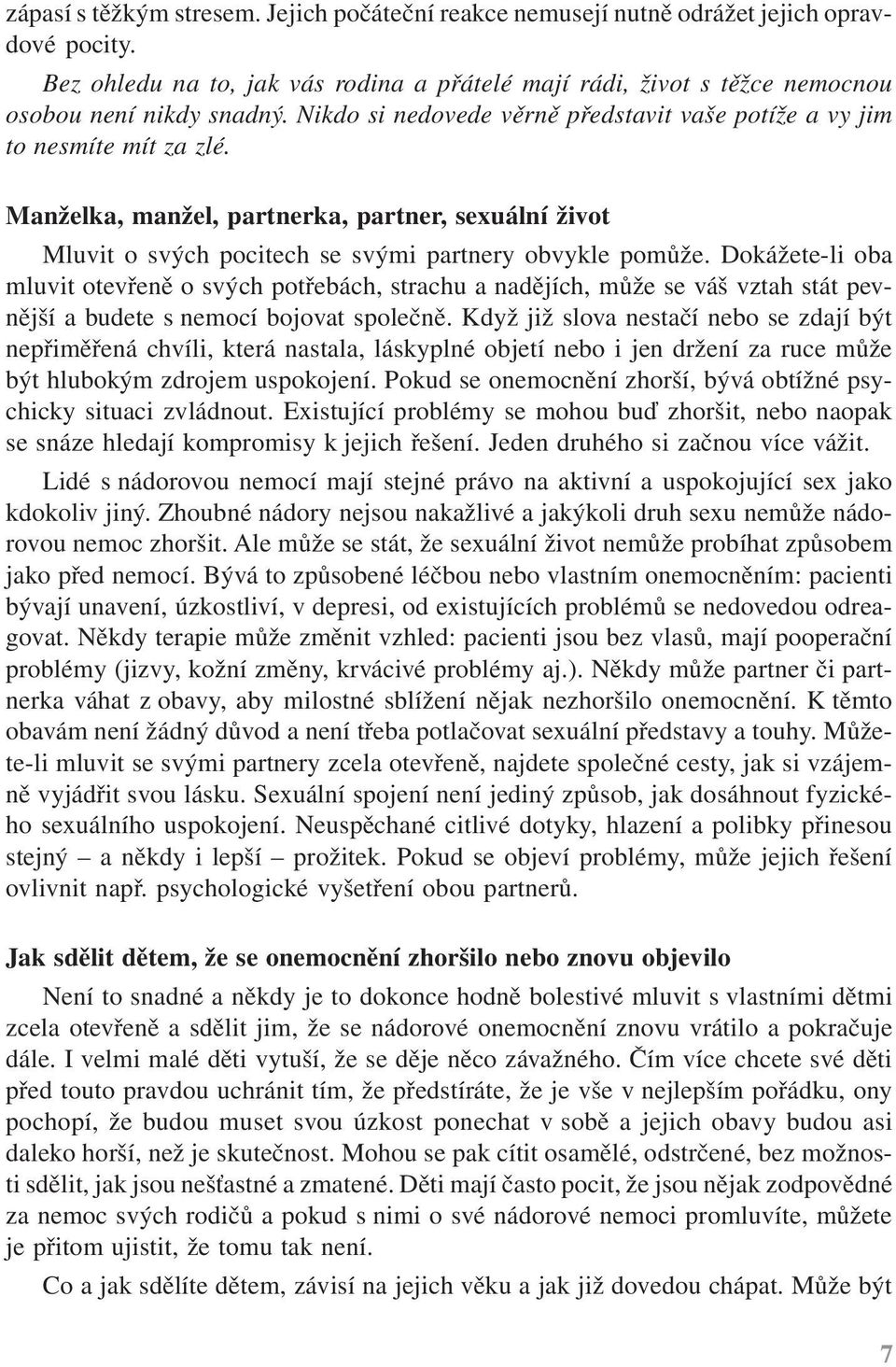 zápasí s těžkým stresem. Jejich počáteční reakce nemusejí nutně odrážet jejich opravdové pocity.

Bez ohledu na to, jak vás rodina a přátelé mají rádi, život s těžce nemocnou osobou není nikdy snadný. Nikdo si nedovede věrně představit vaše potíže a vy jim to nesmíte mít za zlé.

Manželka, manžel, partnerka, partner, sexuální život

Mluvit o svých pocitech se svými partnery obvykle pomůže. Dokážete-li oba mluvit otevřeně o svých potřebách, strachu a nadějích, může se váš vztah stát pevnější a budete s nemocí bojovat společně. Když již slova nestačí nebo se zdají být nepřiměřená chvíli, která nastala, láskyplné objetí nebo i jen držení za ruce může být hlubokým zdrojem uspokojení. Pokud se onemocnění zhorší, bývá obtížné psychicky situaci zvládnout. Existující problémy se mohou buď zhoršit, nebo naopak se snáze hledají kompromisy k jejich řešení. Jeden druhého si začnou více vážit.

Lidé s nádorovou nemocí mají stejné právo na aktivní a uspokojující sex jako kdokoliv jiný. Zhoubné nádory nejsou nakažlivé a jakýkoli druh sexu nemůže nádorovou nemoc zhoršit. Ale může se stát, že sexuální život nemůže probíhat způsobem jako před nemocí. Bývá to způsobené léčbou nebo vlastním onemocněním: pacienti bývají unavení, úzkostliví, v depresi, od existujících problémů se nedovedou odreagovat. Někdy terapie může změnit vzhled: pacienti jsou bez vlasů, mají pooperační problémy (jizvy, kožní změny, krvácivé problémy aj.). Někdy může partner či partnerka váhat z obavy, aby milostné sblížení nějak nezhoršilo onemocnění. K těmto obavám není žádný důvod a není třeba potlačovat sexuální představy a touhy. Můžete-li mluvit se svými partnery zcela otevřeně, najdete společné cesty, jak si vzájemně vyjádřit svou lásku. Sexuální spojení není jediný způsob, jak dosáhnout fyzického sexuálního uspokojení. Neuspěchané citlivé dotyky, hlazení a polibky přinesou stejný – a někdy i lepší – prožitek. Pokud se objeví problémy, může jejich řešení ovlivnit např. psychologické vyšetření obou partnerů.

Jak sdělit dětem, že se onemocnění zhoršilo nebo znovu objevilo

Není to snadné a někdy je to dokonce hodně bolestivé mluvit s vlastními dětmi zcela otevřeně a sdělit jim, že se nádorové onemocnění znovu vrátilo a pokračuje dále. I velmi malé děti vytuší, že se děje něco závažného. Čím více chcete své děti před touto pravdou uchránit tím, že předstíráte, že je vše v nejlepším pořádku, ony pochopí, že budou muset svou úzkost ponechat v sobě a jejich obavy budou asi daleko horší, než je skutečnost. Mohou se pak cítit osamělé, odstrčené, bez možnosti sdělit, jak jsou nešťastné a zmatené. Děti mají často pocit, že jsou nějak zodpovědné za nemoc svých rodičů a pokud s nimi o své nádorové nemoci promluvíte, můžete je přitom ujistit, že tomu tak není.

Co a jak sdělíte dětem, závisí na jejich věku a jak již dovedou chápat. Může být

7